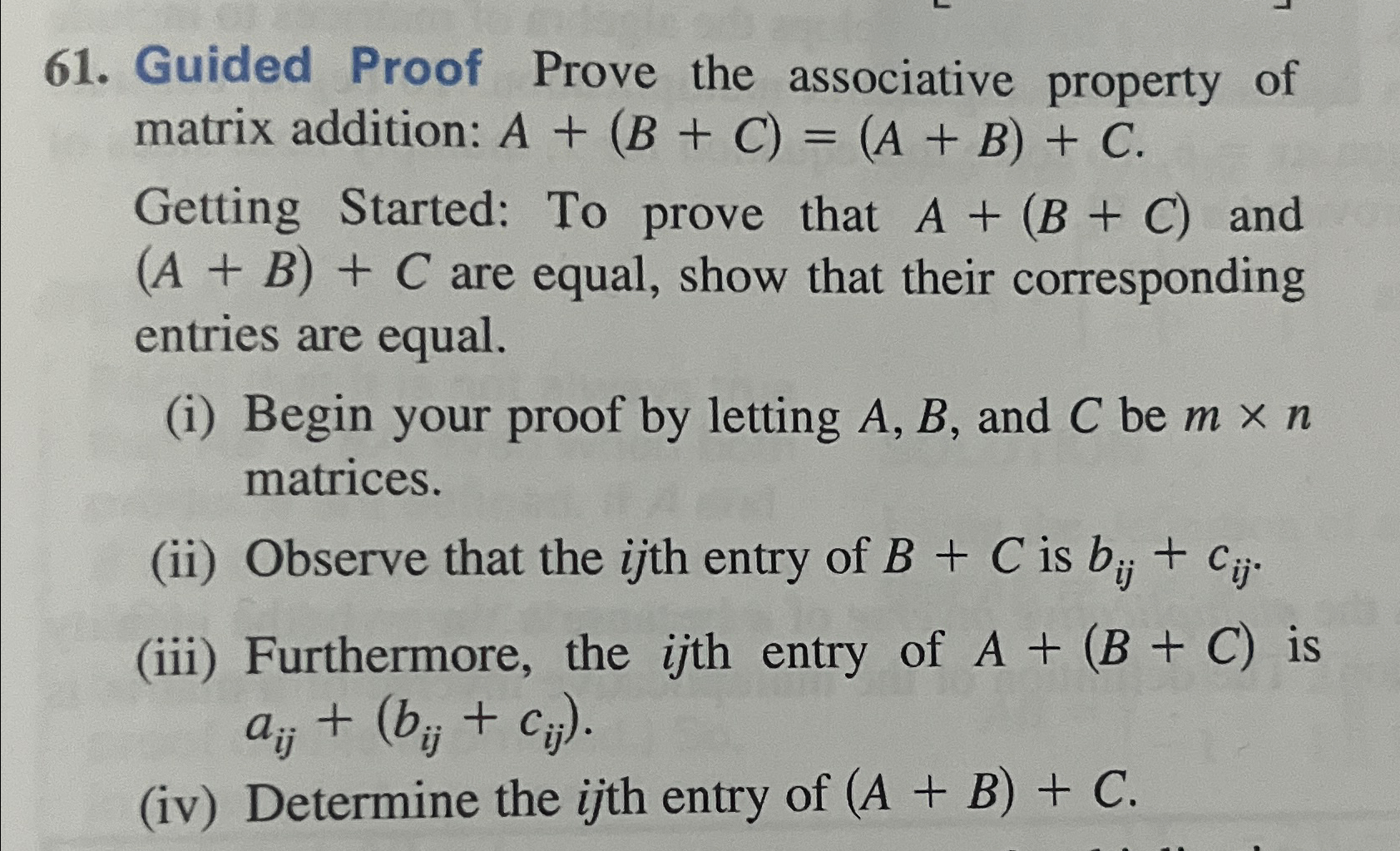 61. Guided Proof Prove the associative property of matrix addition: $A + (B + C) = (A + B) + C$.

Getting Started: To prove that $A + (B + C)$ and $(A + B) + C$ are equal, show that their corresponding entries are equal.

(i) Begin your proof by letting $A$, $B$, and $C$ be $m \times n$ matrices.

(ii) Observe that the $ij$th entry of $B + C$ is $b_{ij} + c_{ij}$.

(iii) Furthermore, the $ij$th entry of $A + (B + C)$ is $a_{ij} + (b_{ij} + c_{ij})$.

(iv) Determine the $ij$th entry of $(A + B) + C$.